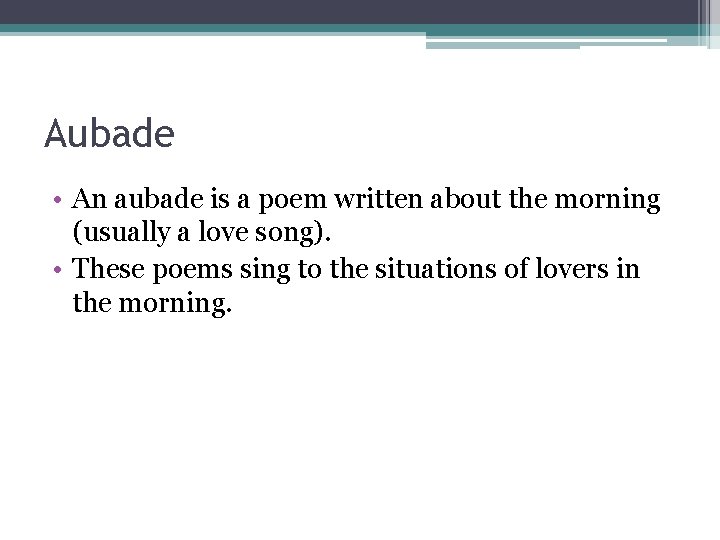 Aubade

• An aubade is a poem written about the morning (usually a love song).
• These poems sing to the situations of lovers in the morning.